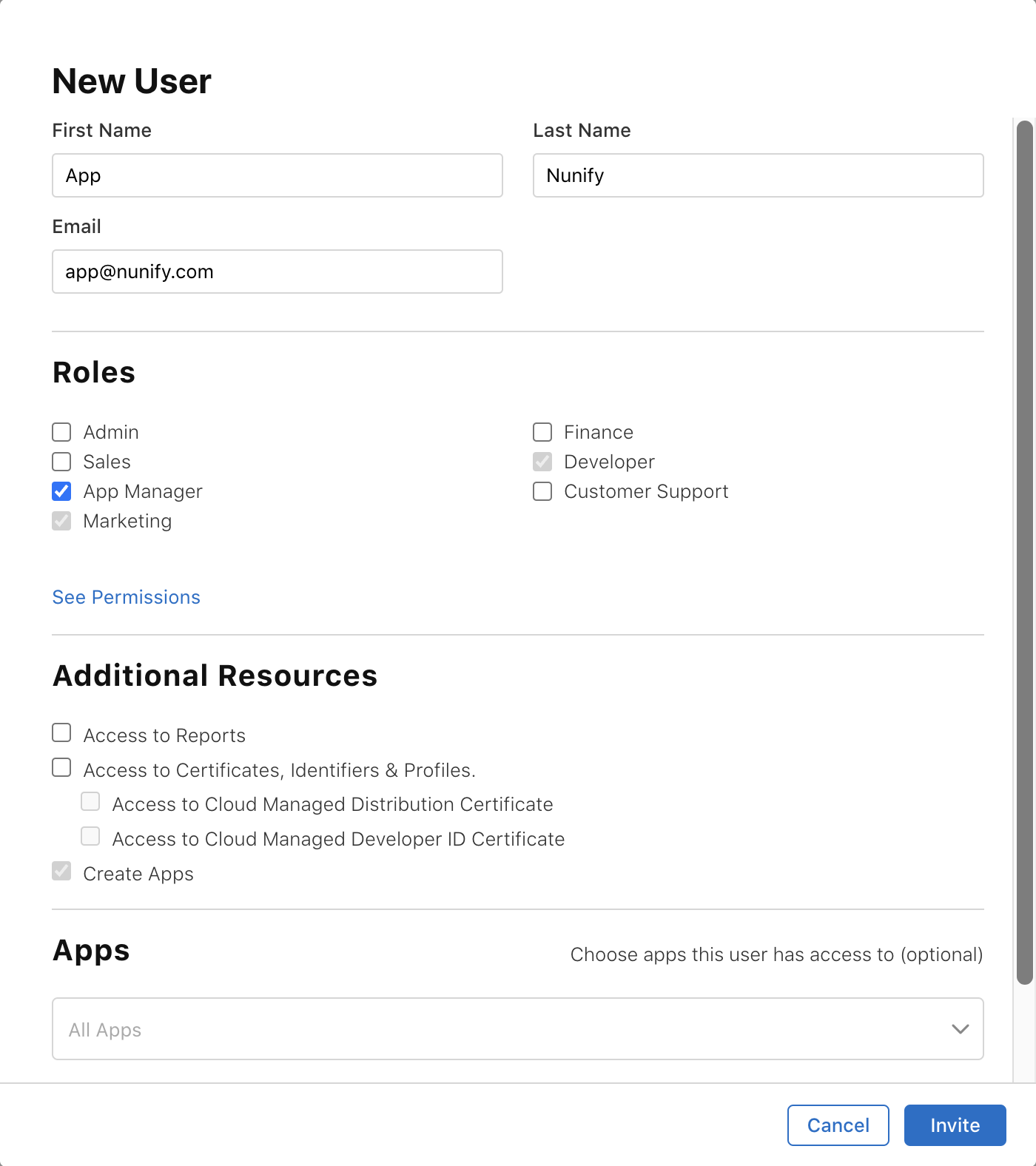 New User

First Name
App

Last Name
Nunify

Email
app@nunify.com

Roles

Admin
Sales
App Manager
Marketing

Finance
Developer
Customer Support

See Permissions

Additional Resources

Access to Reports
Access to Certificates, Identifiers & Profiles.
Access to Cloud Managed Distribution Certificate
Access to Cloud Managed Developer ID Certificate
Create Apps

Apps

Choose apps this user has access to (optional)

All Apps

Cancel
Invite